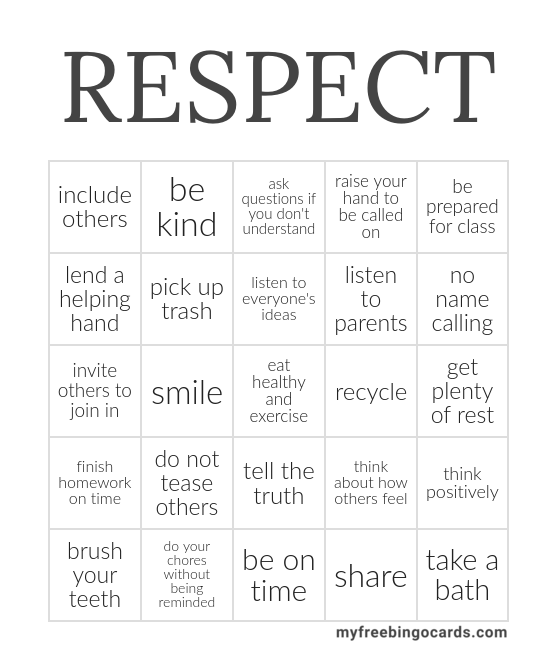 RESPECT

| include others | be kind | ask questions if you don't understand | raise your hand to be called on | be prepared for class |
|---|---|---|---|---|
| lend a helping hand | pick up trash | listen to everyone's ideas | listen to parents | no name calling |
| invite others to join in | smile | eat healthy and exercise | recycle | get plenty of rest |
| finish homework on time | do not tease others | tell the truth | think about how others feel | think positively |
| brush your teeth | do your chores without being reminded | be on time | share | take a bath |

myfreebingocards.com